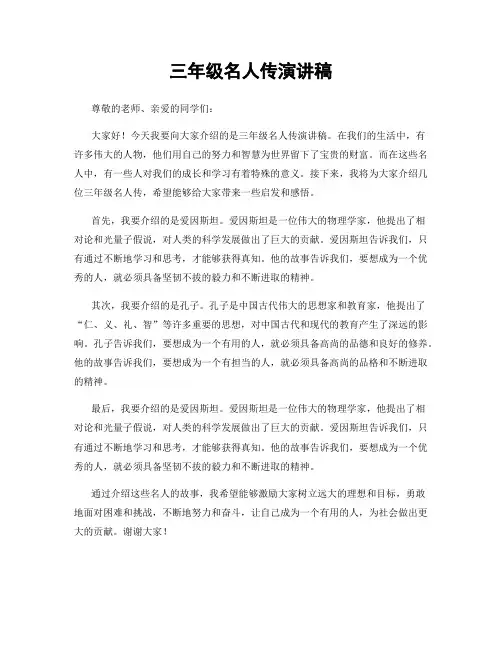 三年级名人传演讲稿

尊敬的老师、亲爱的同学们：

大家好！今天我要向大家介绍的是三年级名人传演讲稿。在我们的生活中，有许多伟大的人物，他们用自己的努力和智慧为世界留下了宝贵的财富。而在这些名人中，有一些人对我们的成长和学习有着特殊的意义。接下来，我将为大家介绍几位三年级名人传，希望能够给大家带来一些启发和感悟。

首先，我要介绍的是爱因斯坦。爱因斯坦是一位伟大的物理学家，他提出了相对论和光量子假说，对人类的科学发展做出了巨大的贡献。爱因斯坦告诉我们，只有通过不断地学习和思考，才能够获得真知。他的故事告诉我们，要想成为一个优秀的人，就必须具备坚韧不拔的毅力和不断进取的精神。

其次，我要介绍的是孔子。孔子是中国古代伟大的思想家和教育家，他提出了“仁、义、礼、智”等许多重要的思想，对中国古代和现代的教育产生了深远的影响。孔子告诉我们，要想成为一个有用的人，就必须具备高尚的品德和良好的修养。他的故事告诉我们，要想成为一个有担当的人，就必须具备高尚的品格和不断进取的精神。

最后，我要介绍的是爱因斯坦。爱因斯坦是一位伟大的物理学家，他提出了相对论和光量子假说，对人类的科学发展做出了巨大的贡献。爱因斯坦告诉我们，只有通过不断地学习和思考，才能够获得真知。他的故事告诉我们，要想成为一个优秀的人，就必须具备坚韧不拔的毅力和不断进取的精神。

通过介绍这些名人的故事，我希望能够激励大家树立远大的理想和目标，勇敢地面对困难和挑战，不断地努力和奋斗，让自己成为一个有用的人，为社会做出更大的贡献。谢谢大家！